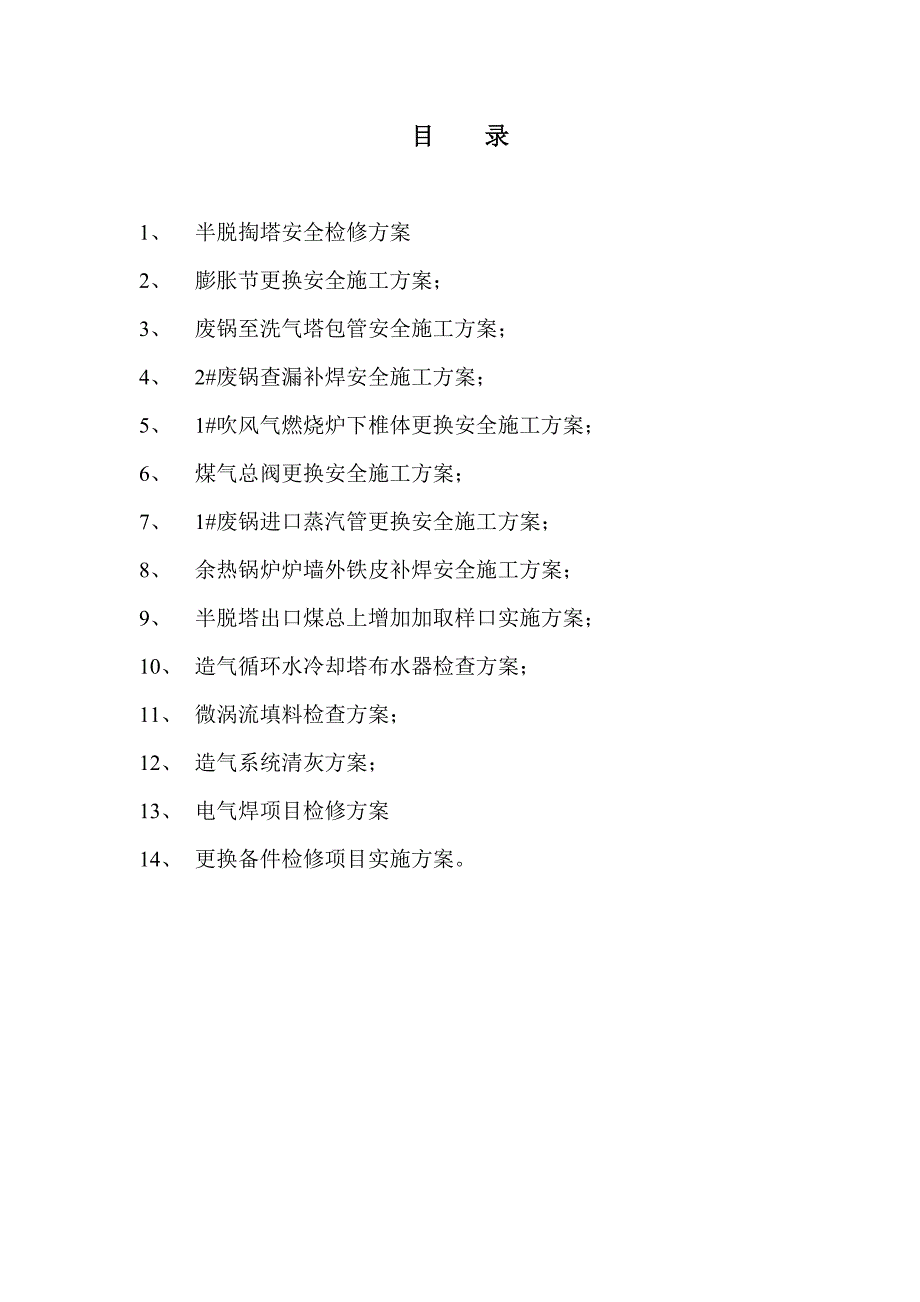 目　录

1、　半脱掏塔安全检修方案

2、　膨胀节更换安全施工方案；

3、　废锅至洗气塔包管安全施工方案；

4、　2#废锅查漏补焊安全施工方案；

5、　1#吹风气燃烧炉下椎体更换安全施工方案；

6、　煤气总阀更换安全施工方案；

7、　1#废锅进口蒸汽管更换安全施工方案；

8、　余热锅炉炉墙外铁皮补焊安全施工方案；

9、　半脱塔出口煤总上增加加取样口实施方案；

10、　造气循环水冷却塔布水器检查方案；

11、　微涡流填料检查方案；

12、　造气系统清灰方案；

13、　电气焊项目检修方案

14、　更换备件检修项目实施方案。